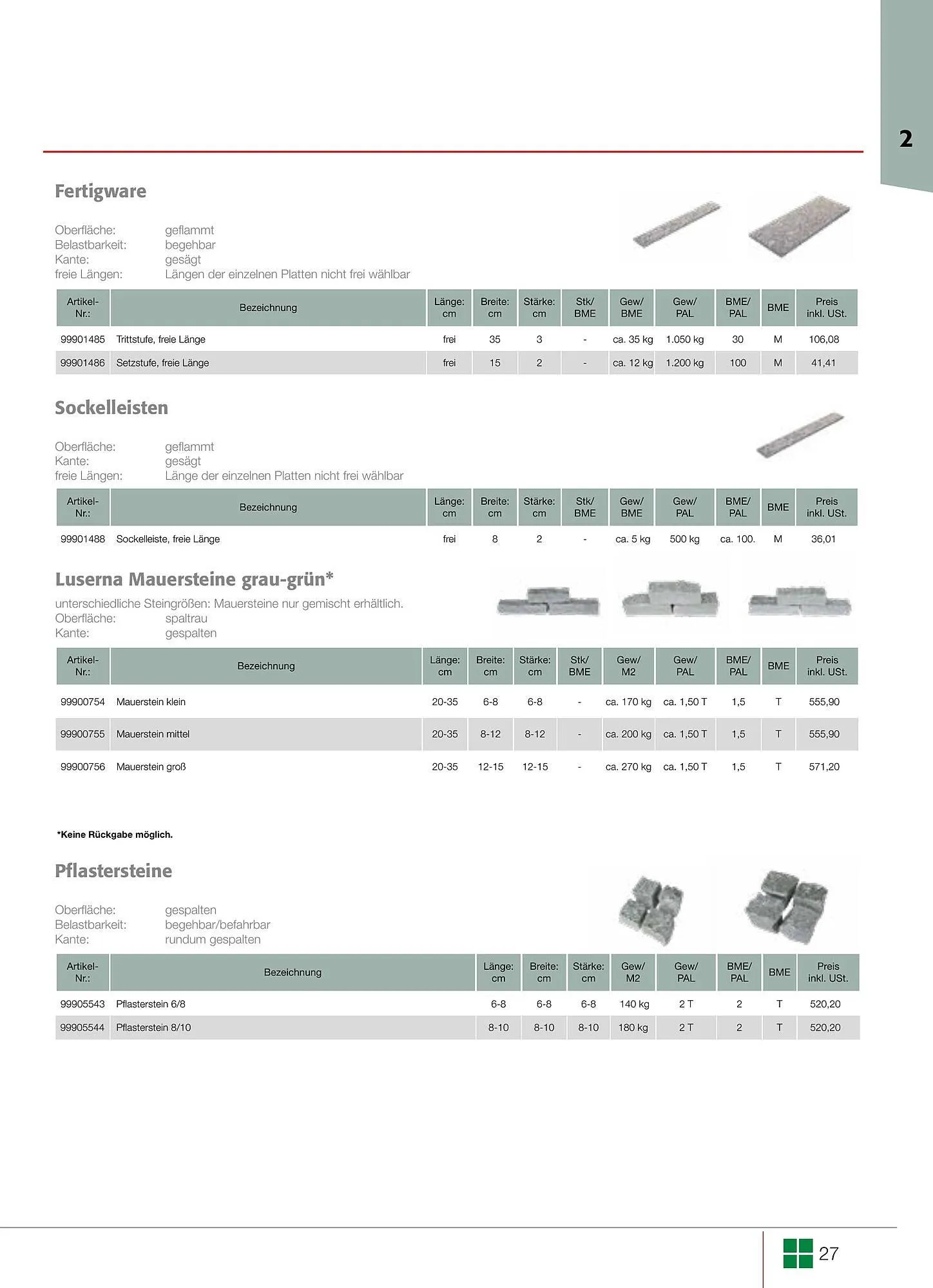 2

Fertigware

Oberfläche: geflammt
Belastbarkeit: begehbar
Kante: gesägt
freie Längen: Längen der einzelnen Platten nicht frei wählbar

| Artikel-Nr.: | Bezeichnung | Länge: cm | Breite: cm | Stärke: cm | Stk/ BME | Gew/ BME | Gew/ PAL | BME/ PAL | BME | Preis inkl. USt. |
|---|---|---|---|---|---|---|---|---|---|---|
| 99901485 | Trittstufe, freie Länge | frei | 35 | 3 | - | ca. 35 kg | 1.050 kg | 30 | M | 106,08 |
| 99901486 | Setzstufe, freie Länge | frei | 15 | 2 | - | ca. 12 kg | 1.200 kg | 100 | M | 41,41 |

Sockelleisten

Oberfläche: geflammt
Kante: gesägt
freie Längen: Länge der einzelnen Platten nicht frei wählbar

| Artikel-Nr.: | Bezeichnung | Länge: cm | Breite: cm | Stärke: cm | Stk/ BME | Gew/ BME | Gew/ PAL | BME/ PAL | BME | Preis inkl. USt. |
|---|---|---|---|---|---|---|---|---|---|---|
| 99901488 | Sockelleiste, freie Länge | frei | 8 | 2 | - | ca. 5 kg | 500 kg | ca. 100. | M | 36,01 |

Luserna Mauersteine grau-grün*

unterschiedliche Steingrößen: Mauersteine nur gemischt erhältlich.
Oberfläche: spaltrau
Kante: gespalten

| Artikel-Nr.: | Bezeichnung | Länge: cm | Breite: cm | Stärke: cm | Stk/ BME | Gew/ M2 | Gew/ PAL | BME/ PAL | BME | Preis inkl. USt. |
|---|---|---|---|---|---|---|---|---|---|---|
| 99900754 | Mauerstein klein | 20-35 | 6-8 | 6-8 | - | ca. 170 kg | ca. 1,50 T | 1,5 | T | 555,90 |
| 99900755 | Mauerstein mittel | 20-35 | 8-12 | 8-12 | - | ca. 200 kg | ca. 1,50 T | 1,5 | T | 555,90 |
| 99900756 | Mauerstein groß | 20-35 | 12-15 | 12-15 | - | ca. 270 kg | ca. 1,50 T | 1,5 | T | 571,20 |

*Keine Rückgabe möglich.

Pflastersteine

Oberfläche: gespalten
Belastbarkeit: begehbar/befahrbar
Kante: rundum gespalten

| Artikel-Nr.: | Bezeichnung | Länge: cm | Breite: cm | Stärke: cm | Gew/ M2 | Gew/ PAL | BME/ PAL | BME | Preis inkl. USt. |
|---|---|---|---|---|---|---|---|---|---|
| 99905543 | Pflasterstein 6/8 | 6-8 | 6-8 | 6-8 | 140 kg | 2 T | 2 | T | 520,20 |
| 99905544 | Pflasterstein 8/10 | 8-10 | 8-10 | 8-10 | 180 kg | 2 T | 2 | T | 520,20 |

27